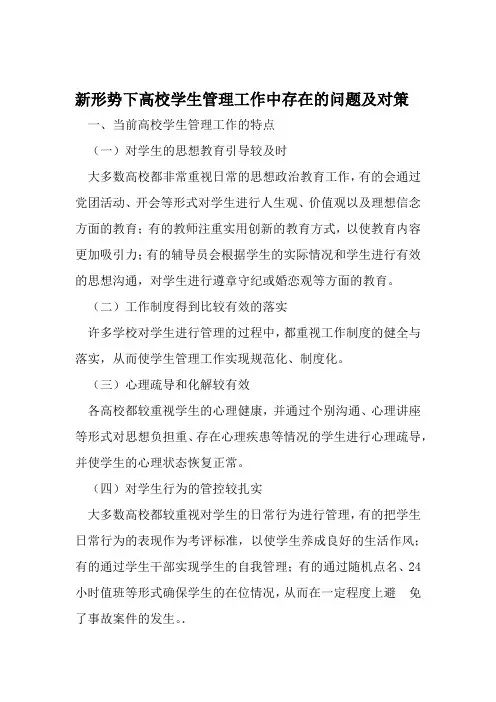 新形势下高校学生管理工作中存在的问题及对策

一、当前高校学生管理工作的特点

（一）对学生的思想教育引导较及时

大多数高校都非常重视日常的思想政治教育工作，有的会通过党团活动、开会等形式对学生进行人生观、价值观以及理想信念方面的教育；有的教师注重实用创新的教育方式，以使教育内容更加吸引力；有的辅导员会根据学生的实际情况和学生进行有效的思想沟通，对学生进行遵章守纪或婚恋观等方面的教育。

（二）工作制度得到比较有效的落实

许多学校对学生进行管理的过程中，都重视工作制度的健全与落实，从而使学生管理工作实现规范化、制度化。

（三）心理疏导和化解较有效

各高校都较重视学生的心理健康，并通过个别沟通、心理讲座等形式对思想负担重、存在心理疾患等情况的学生进行心理疏导，并使学生的心理状态恢复正常。

（四）对学生行为的管控较扎实

大多数高校都较重视对学生的日常行为进行管理，有的把学生日常行为的表现作为考评标准，以使学生养成良好的生活作风；有的通过学生干部实现学生的自我管理；有的通过随机点名、24小时值班等形式确保学生的在位情况，从而在一定程度上避 免了事故案件的发生。.